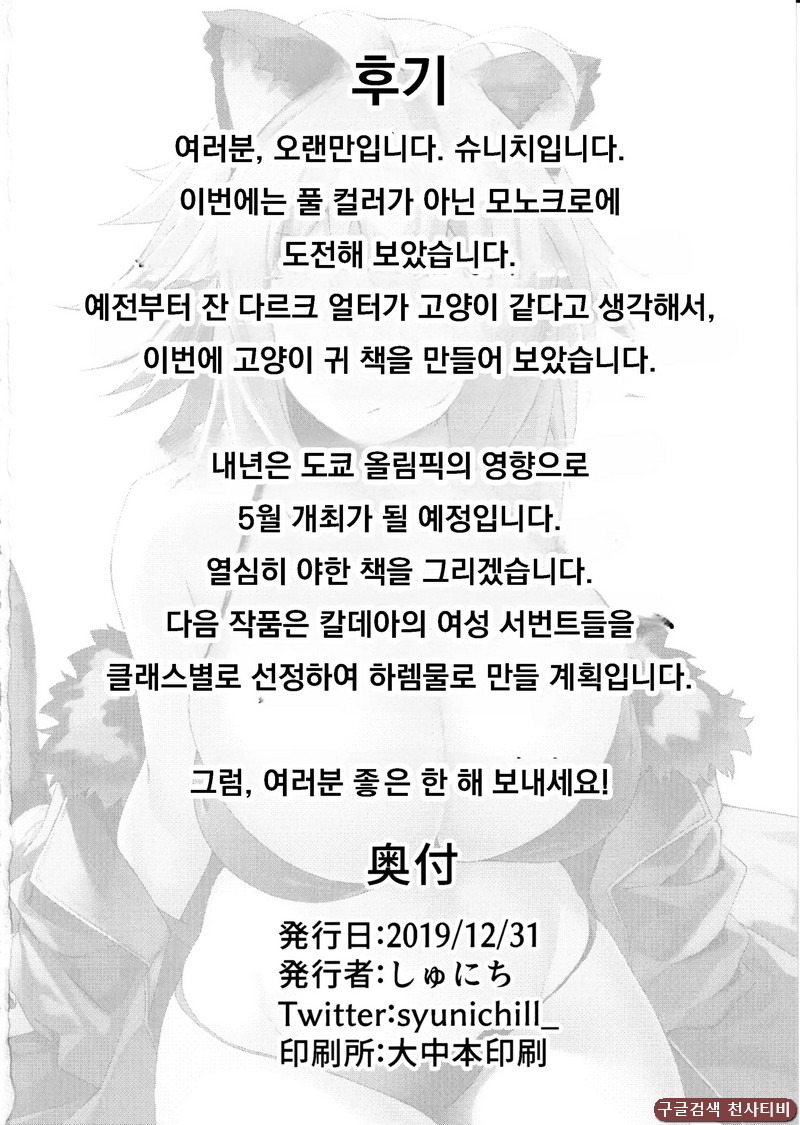 후기

여러분, 오랜만입니다. 슈니치입니다.

이번에는 풀 컬러가 아닌 모노크로에

도전해 보았습니다.

예전부터 잔 다르크 얼터가 고양이 같다고 생각해서,

이번에 고양이 귀 책을 만들어 보았습니다.

내년은 도쿄 올림픽의 영향으로

5월 개최가 될 예정입니다.

열심히 야한 책을 그리겠습니다.

다음 작품은 칼데아의 여성 서번트들을

클래스별로 선정하여 하렘물로 만들 계획입니다.

그럼, 여러분 좋은 한 해 보내세요!

奥付

発行日:2019/12/31
発行者:しゅにち
Twitter:syunichill_
印刷所:大中本印刷

구글검색 천사티비